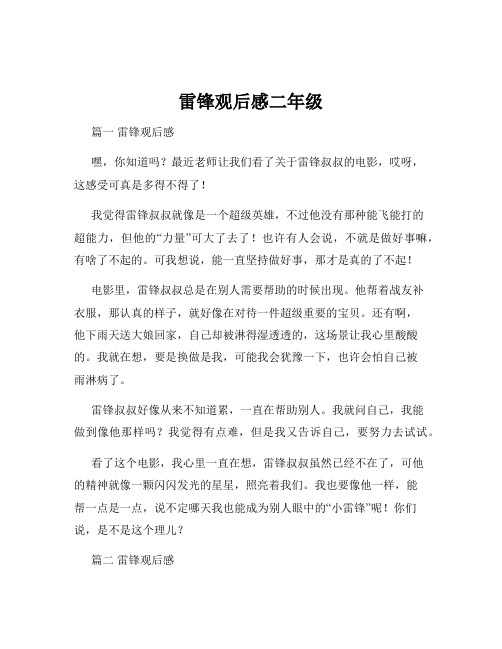 雷锋观后感二年级

篇一 雷锋观后感

嘿，你知道吗？最近老师让我们看了关于雷锋叔叔的电影，哎呀，这感受可真是多得不得了！

我觉得雷锋叔叔就像是一个超级英雄，不过他没有那种能飞能打的超能力，但他的“力量”可大了去了！也许有人会说，不就是做好事嘛，有啥了不起的。可我想说，能一直坚持做好事，那才是真的了不起！

电影里，雷锋叔叔总是在别人需要帮助的时候出现。他帮着战友补衣服，那认真的样子，就好像在对待一件超级重要的宝贝。还有啊，他下雨天送大娘回家，自己却被淋得湿透透的，这场景让我心里酸酸的。我就在想，要是换做是我，可能我会犹豫一下，也许会怕自己被雨淋病了。

雷锋叔叔好像从来不知道累，一直在帮助别人。我就问自己，我能做到像他那样吗？我觉得有点难，但是我又告诉自己，要努力去试试。

看了这个电影，我心里一直在想，雷锋叔叔虽然已经不在了，可他的精神就像一颗闪闪发光的星星，照亮着我们。我也要像他一样，能帮一点是一点，说不定哪天我也能成为别人眼中的“小雷锋”呢！你们说，是不是这个理儿？

篇二 雷锋观后感